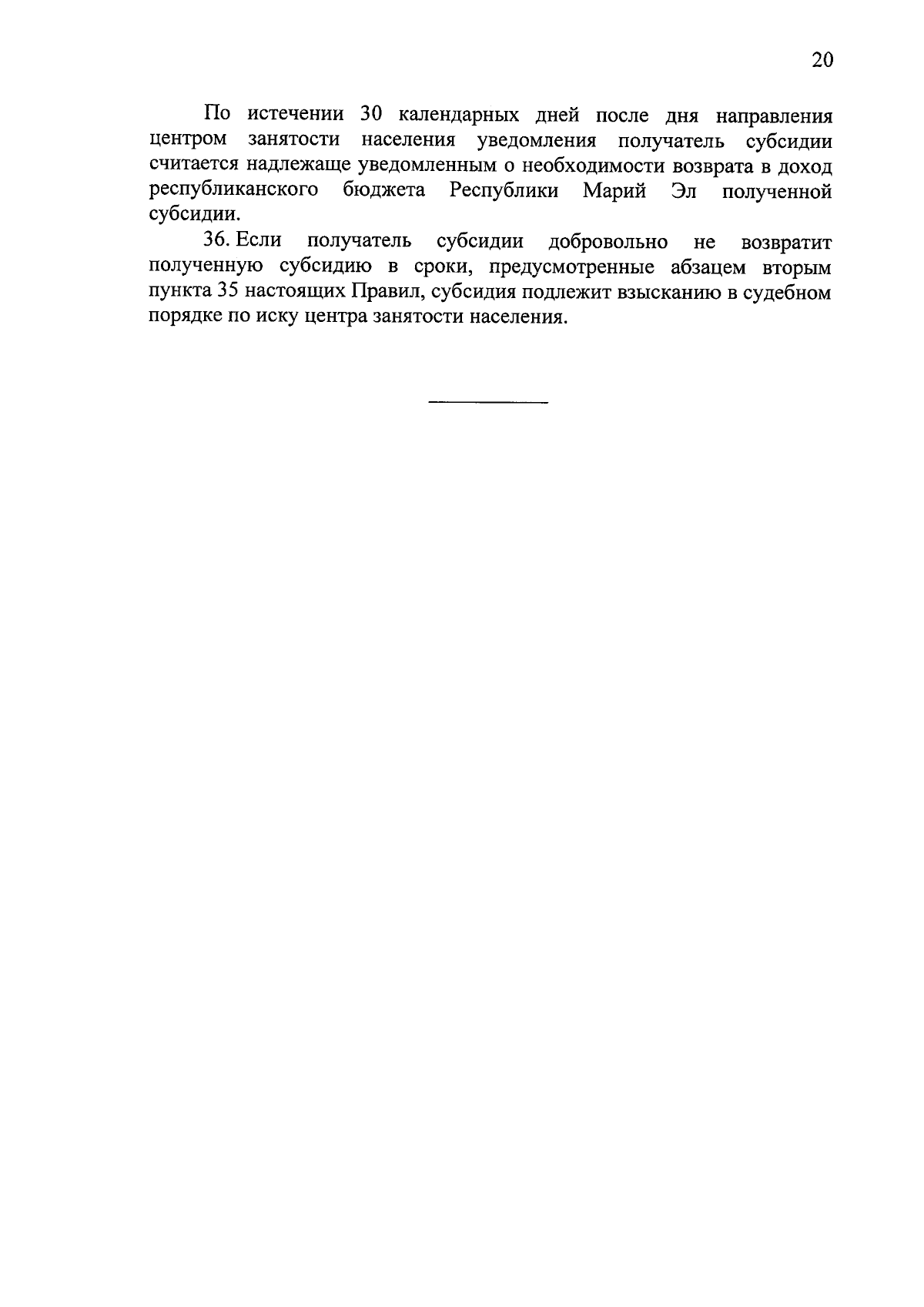 20

По истечении 30 календарных дней после дня направления центром занятости населения уведомления получатель субсидии считается надлежаще уведомленным о необходимости возврата в доход республиканского бюджета Республики Марий Эл полученной субсидии.

36. Если получатель субсидии добровольно не возвратит полученную субсидию в сроки, предусмотренные абзацем вторым пункта 35 настоящих Правил, субсидия подлежит взысканию в судебном порядке по иску центра занятости населения.